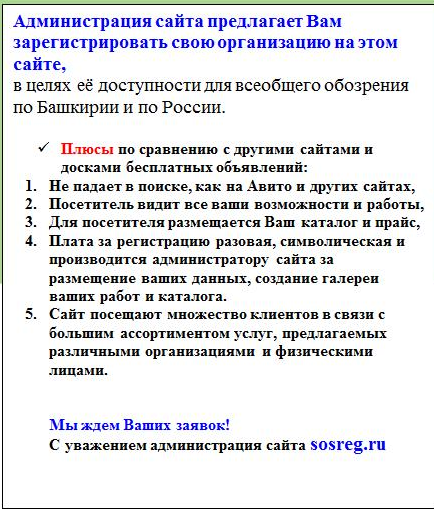 Администрация сайта предлагает Вам зарегистрировать свою организацию на этом сайте,
в целях её доступности для всеобщего обозрения по Башкирии и по России.

✓ Плюсы по сравнению с другими сайтами и досками бесплатных объявлений:
1. Не падает в поиске, как на Авито и других сайтах,
2. Посетитель видит все ваши возможности и работы,
3. Для посетителя размещается Ваш каталог и прайс,
4. Плата за регистрацию разовая, символическая и производится администратору сайта за размещение ваших данных, создание галереи ваших работ и каталога.
5. Сайт посещают множество клиентов в связи с большим ассортиментом услуг, предлагаемых различными организациями и физическими лицами.

Мы ждем Ваших заявок!
С уважением администрация сайта sosreg.ru